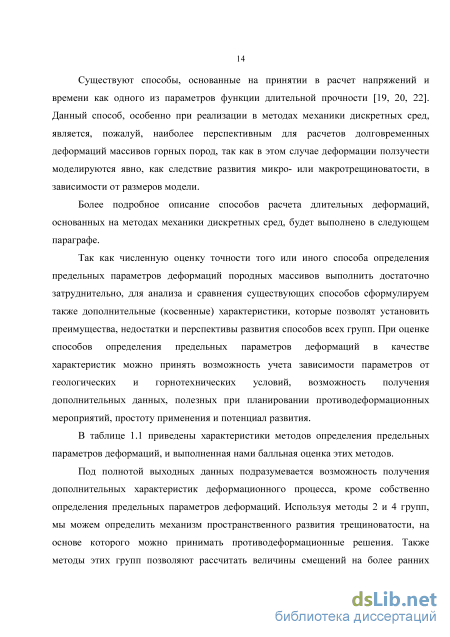 14

Существуют способы, основанные на принятии в расчет напряжений и времени как одного из параметров функции длительной прочности [19, 20, 22]. Данный способ, особенно при реализации в методах механики дискретных сред, является, пожалуй, наиболее перспективным для расчетов долговременных деформаций массивов горных пород, так как в этом случае деформации ползучести моделируются явно, как следствие развития микро- или макротрещиноватости, в зависимости от размеров модели.

Более подробное описание способов расчета длительных деформаций, основанных на методах механики дискретных сред, будет выполнено в следующем параграфе.

Так как численную оценку точности того или иного способа определения предельных параметров деформаций породных массивов выполнить достаточно затруднительно, для анализа и сравнения существующих способов сформулируем также дополнительные (косвенные) характеристики, которые позволят установить преимущества, недостатки и перспективы развития способов всех групп. При оценке способов определения предельных параметров деформаций в качестве характеристик можно принять возможность учета зависимости параметров от геологических и горнотехнических условий, возможность получения дополнительных данных, полезных при планировании противодеформационных мероприятий, простоту применения и потенциал развития.

В таблице 1.1 приведены характеристики методов определения предельных параметров деформаций, и выполненная нами балльная оценка этих методов.

Под полнотой выходных данных подразумевается возможность получения дополнительных характеристик деформационного процесса, кроме собственно определения предельных параметров деформаций. Используя методы 2 и 4 групп, мы можем определить механизм пространственного развития трещиноватости, на основе которого можно принимать противодеформационные решения. Также методы этих групп позволяют рассчитать величины смещений на более ранних

dsLib.net
библиотека диссертаций